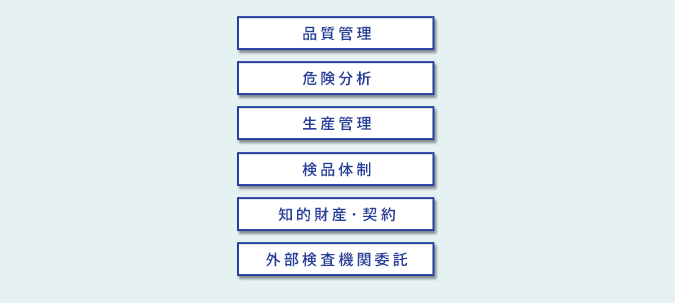 品質管理

危険分析

生産管理

検品体制

知的財産・契約

外部検査機関委託